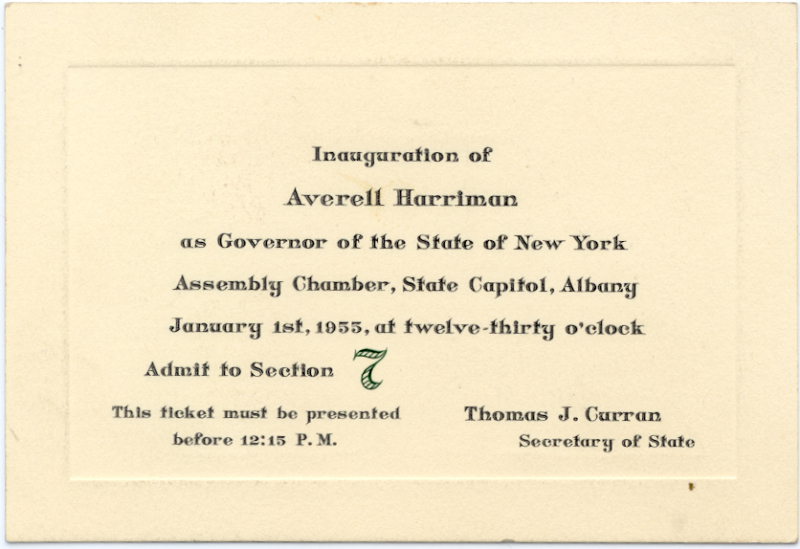 Inauguration of

Averell Harriman

as Governor of the State of New York

Assembly Chamber, State Capitol, Albany

January 1st, 1955, at twelve-thirty o'clock

Admit to Section 7

This ticket must be presented before 12:15 P. M.

Thomas J. Curran
Secretary of State